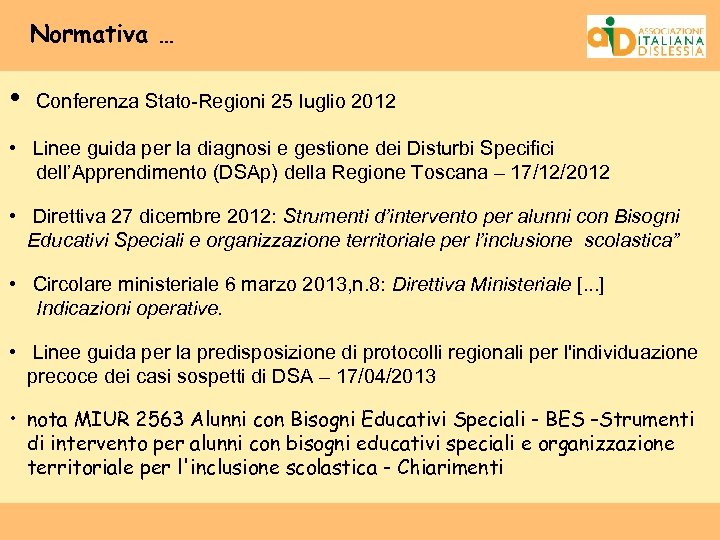 Normativa …

aiD ASSOCIAZIONE ITALIANA DISLESSIA

• Conferenza Stato-Regioni 25 luglio 2012

• Linee guida per la diagnosi e gestione dei Disturbi Specifici dell'Apprendimento (DSAp) della Regione Toscana – 17/12/2012

• Direttiva 27 dicembre 2012: Strumenti d'intervento per alunni con Bisogni Educativi Speciali e organizzazione territoriale per l'inclusione scolastica"

• Circolare ministeriale 6 marzo 2013,n.8: Direttiva Ministeriale [...] Indicazioni operative.

• Linee guida per la predisposizione di protocolli regionali per l'individuazione precoce dei casi sospetti di DSA – 17/04/2013

• nota MIUR 2563 Alunni con Bisogni Educativi Speciali - BES –Strumenti di intervento per alunni con bisogni educativi speciali e organizzazione territoriale per l'inclusione scolastica - Chiarimenti